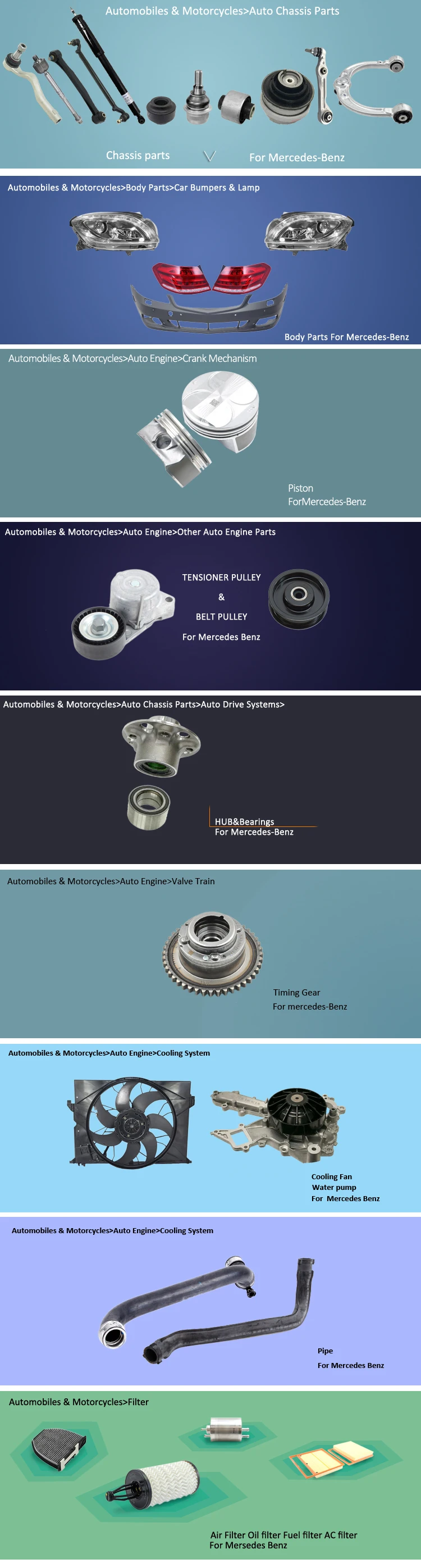 Automobiles & Motorcycles>Auto Chassis Parts

Chassis parts

For Mercedes-Benz

Automobiles & Motorcycles>Body Parts>Car Bumpers & Lamp

Body Parts For Mercedes-Benz

Automobiles & Motorcycles>Auto Engine>Crank Mechanism

Piston
ForMercedes-Benz

Automobiles & Motorcycles>Auto Engine>Other Auto Engine Parts

TENSIONER PULLEY
&
BELT PULLEY
For Mercedes Benz

Automobiles & Motorcycles>Auto Chassis Parts>Auto Drive Systems>

HUB&Bearings
For Mercedes-Benz

Automobiles & Motorcycles>Auto Engine>Valve Train

Timing Gear
For mercedes-Benz

Automobiles & Motorcycles>Auto Engine>Cooling System

Cooling Fan
Water pump
For Mercedes Benz

Automobiles & Motorcycles>Auto Engine>Cooling System

Pipe
For Mercedes Benz

Automobiles & Motorcycles>Filter

Air Filter Oil filter Fuel filter AC filter
For Mersedes Benz